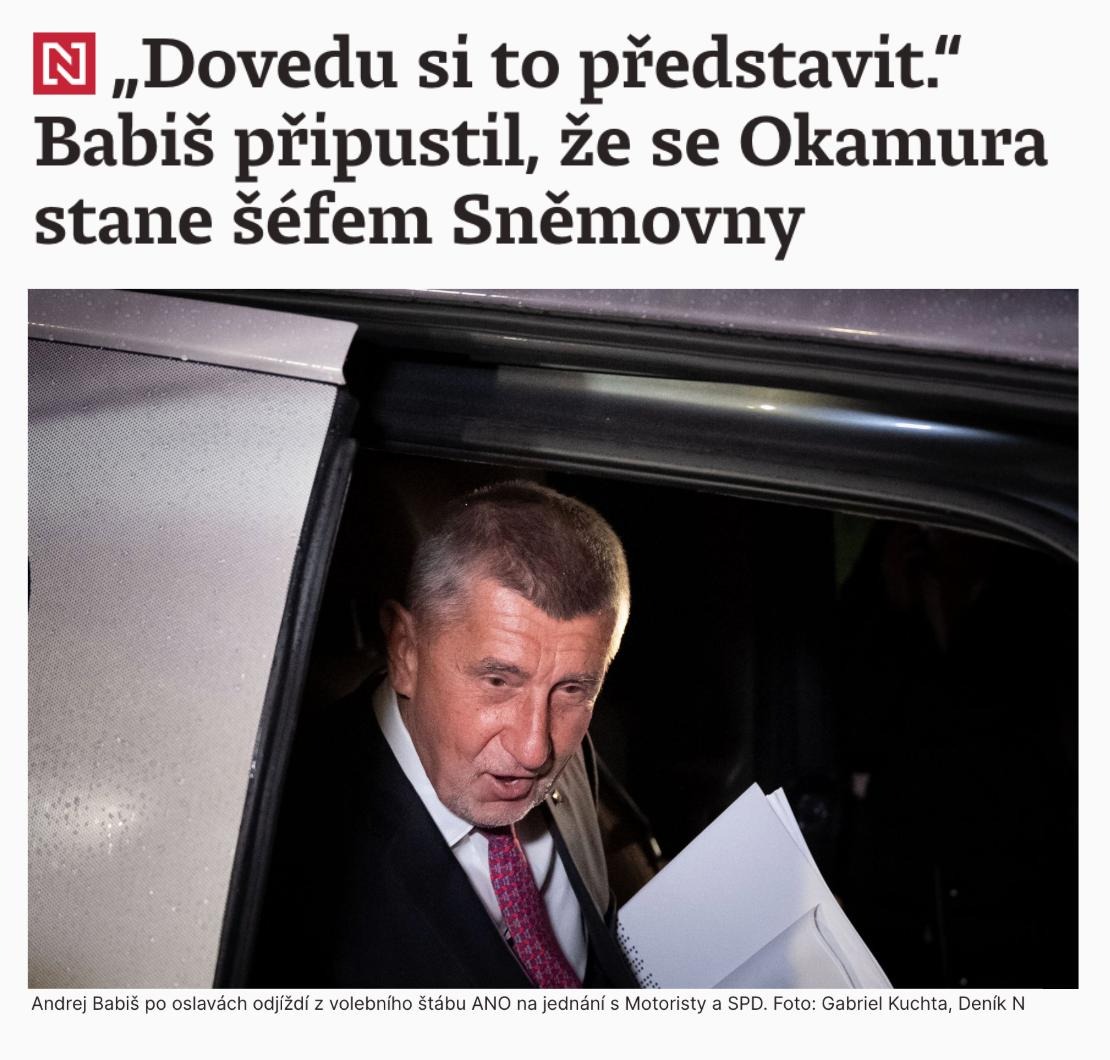 N „Dovedu si to představit.“ Babiš připustil, že se Okamura stane šéfem Sněmovny

Andrej Babiš po oslavách odjíždí z volebního štábu ANO na jednání s Motoristy a SPD. Foto: Gabriel Kuchta, Deník N